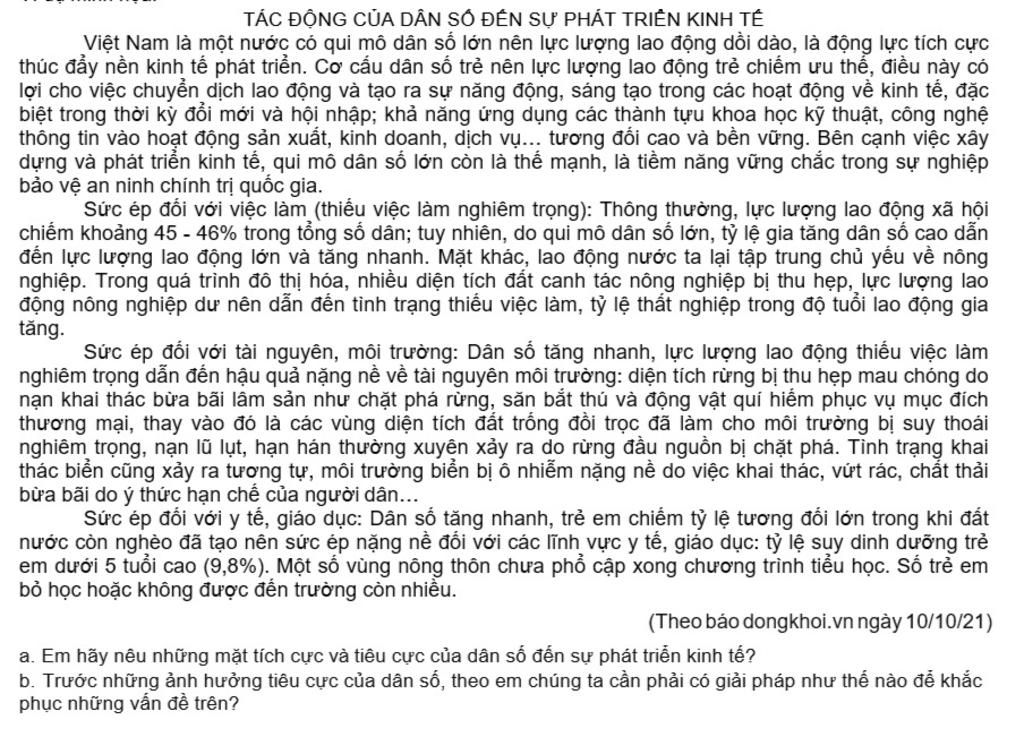 TÁC ĐỘNG CỦA DÂN SỐ ĐẾN SỰ PHÁT TRIỂN KINH TẾ

Việt Nam là một nước có qui mô dân số lớn nên lực lượng lao động dồi dào, là động lực tích cực thúc đẩy nền kinh tế phát triển. Cơ cấu dân số trẻ nên lực lượng lao động trẻ chiếm ưu thế, điều này có lợi cho việc chuyển dịch lao động và tạo ra sự năng động, sáng tạo trong các hoạt động về kinh tế, đặc biệt trong thời kỳ đổi mới và hội nhập; khả năng ứng dụng các thành tựu khoa học kỹ thuật, công nghệ thông tin vào hoạt động sản xuất, kinh doanh, dịch vụ... tương đối cao và bền vững. Bên cạnh việc xây dựng và phát triển kinh tế, qui mô dân số lớn còn là thế mạnh, là tiềm năng vững chắc trong sự nghiệp bảo vệ an ninh chính trị quốc gia.

Sức ép đối với việc làm (thiếu việc làm nghiêm trọng): Thông thường, lực lượng lao động xã hội chiếm khoảng 45 - 46% trong tổng số dân; tuy nhiên, do qui mô dân số lớn, tỷ lệ gia tăng dân số cao dẫn đến lực lượng lao động lớn và tăng nhanh. Mặt khác, lao động nước ta lại tập trung chủ yếu về nông nghiệp. Trong quá trình đô thị hóa, nhiều diện tích đất canh tác nông nghiệp bị thu hẹp, lực lượng lao động nông nghiệp dư nên dẫn đến tình trạng thiếu việc làm, tỷ lệ thất nghiệp trong độ tuổi lao động gia tăng.

Sức ép đối với tài nguyên, môi trường: Dân số tăng nhanh, lực lượng lao động thiếu việc làm nghiêm trọng dẫn đến hậu quả nặng nề về tài nguyên môi trường: diện tích rừng bị thu hẹp mau chóng do nạn khai thác bừa bãi lâm sản như chặt phá rừng, săn bắt thú và động vật quí hiếm phục vụ mục đích thương mại, thay vào đó là các vùng diện tích đất trống đồi trọc đã làm cho môi trường bị suy thoái nghiêm trọng, nạn lũ lụt, hạn hán thường xuyên xảy ra do rừng đầu nguồn bị chặt phá. Tình trạng khai thác biển cũng xảy ra tương tự, môi trường biển bị ô nhiễm nặng nề do việc khai thác, vứt rác, chất thải bừa bãi do ý thức hạn chế của người dân...

Sức ép đối với y tế, giáo dục: Dân số tăng nhanh, trẻ em chiếm tỷ lệ tương đối lớn trong khi đất nước còn nghèo đã tạo nên sức ép nặng nề đối với các lĩnh vực y tế, giáo dục: tỷ lệ suy dinh dưỡng trẻ em dưới 5 tuổi cao (9,8%). Một số vùng nông thôn chưa phổ cập xong chương trình tiểu học. Số trẻ em bỏ học hoặc không được đến trường còn nhiều.

(Theo báo dongkhoi.vn ngày 10/10/21)

a. Em hãy nêu những mặt tích cực và tiêu cực của dân số đến sự phát triển kinh tế?
b. Trước những ảnh hưởng tiêu cực của dân số, theo em chúng ta cần phải có giải pháp như thế nào để khắc phục những vấn đề trên?